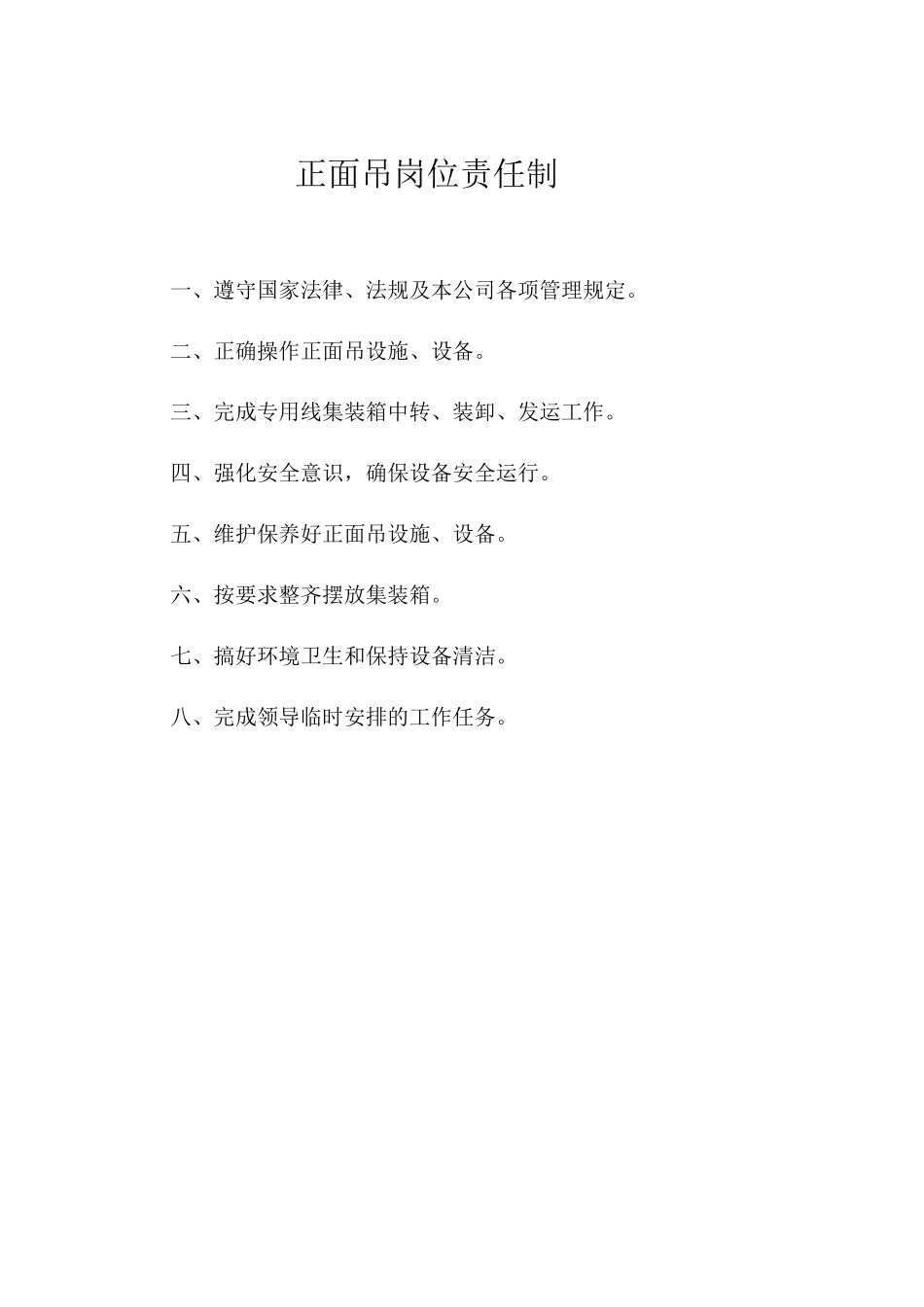 正面吊岗位责任制

一、遵守国家法律、法规及本公司各项管理规定。

二、正确操作正面吊设施、设备。

三、完成专用线集装箱中转、装卸、发运工作。

四、强化安全意识，确保设备安全运行。

五、维护保养好正面吊设施、设备。

六、按要求整齐摆放集装箱。

七、搞好环境卫生和保持设备清洁。

八、完成领导临时安排的工作任务。